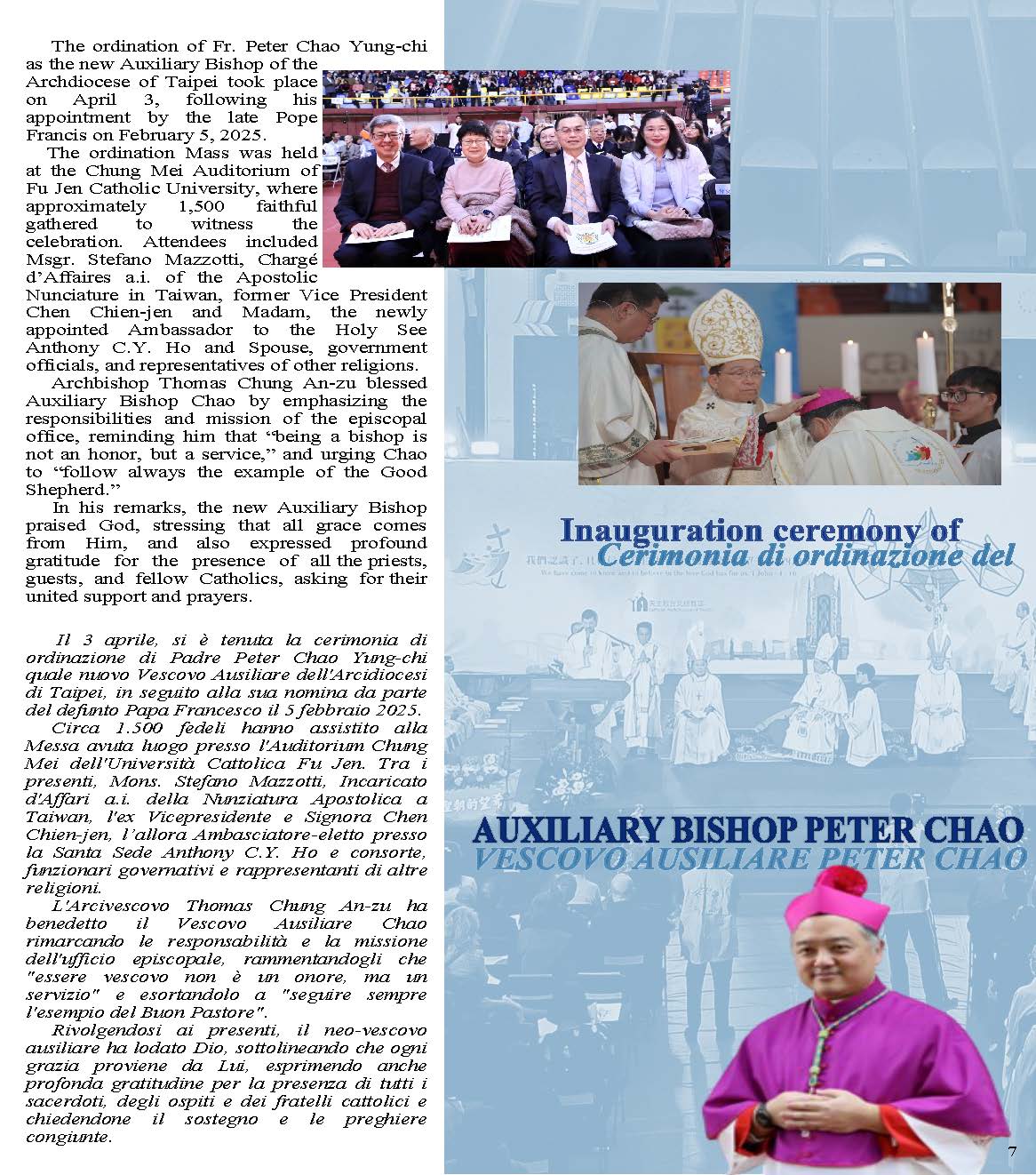 The ordination of Fr. Peter Chao Yung-chi as the new Auxiliary Bishop of the Archdiocese of Taipei took place on April 3, following his appointment by the late Pope Francis on February 5, 2025.

The ordination Mass was held at the Chung Mei Auditorium of Fu Jen Catholic University, where approximately 1,500 faithful gathered to witness the celebration. Attendees included Msgr. Stefano Mazzotti, Chargé d'Affaires a.i. of the Apostolic Nunciature in Taiwan, former Vice President Chen Chien-jen and Madam, the newly appointed Ambassador to the Holy See Anthony C.Y. Ho and Spouse, government officials, and representatives of other religions.

Archbishop Thomas Chung An-zu blessed Auxiliary Bishop Chao by emphasizing the responsibilities and mission of the episcopal office, reminding him that "being a bishop is not an honor, but a service," and urging Chao to "follow always the example of the Good Shepherd."

In his remarks, the new Auxiliary Bishop praised God, stressing that all grace comes from Him, and also expressed profound gratitude for the presence of all the priests, guests, and fellow Catholics, asking for their united support and prayers.

Il 3 aprile, si è tenuta la cerimonia di ordinazione di Padre Peter Chao Yung-chi quale nuovo Vescovo Ausiliare dell'Arcidiocesi di Taipei, in seguito alla sua nomina da parte del defunto Papa Francesco il 5 febbraio 2025.

Circa 1.500 fedeli hanno assistito alla Messa avuta luogo presso l'Auditorium Chung Mei dell'Università Cattolica Fu Jen. Tra i presenti, Mons. Stefano Mazzotti, Incaricato d'Affari a.i. della Nunziatura Apostolica a Taiwan, l'ex Vicepresidente e Signora Chen Chien-jen, l'allora Ambasciatore-eletto presso la Santa Sede Anthony C.Y. Ho e consorte, funzionari governativi e rappresentanti di altre religioni.

L'Arcivescovo Thomas Chung An-zu ha benedetto il Vescovo Ausiliare Chao rimarcando le responsabilità e la missione dell'ufficio episcopale, rammentandogli che "essere vescovo non è un onore, ma un servizio" e esortandolo a "seguire sempre l'esempio del Buon Pastore".

Rivolgendosi ai presenti, il neo-vescovo ausiliare ha lodato Dio, sottolineando che ogni grazia proviene da Lui, esprimendo anche profonda gratitudine per la presenza di tutti i sacerdoti, degli ospiti e dei fratelli cattolici e chiedendone il sostegno e le preghiere congiunte.

Inauguration ceremony of
Cerimonia di ordinazione del

AUXILIARY BISHOP PETER CHAO
VESCOVO AUSILIARE PETER CHAO

7